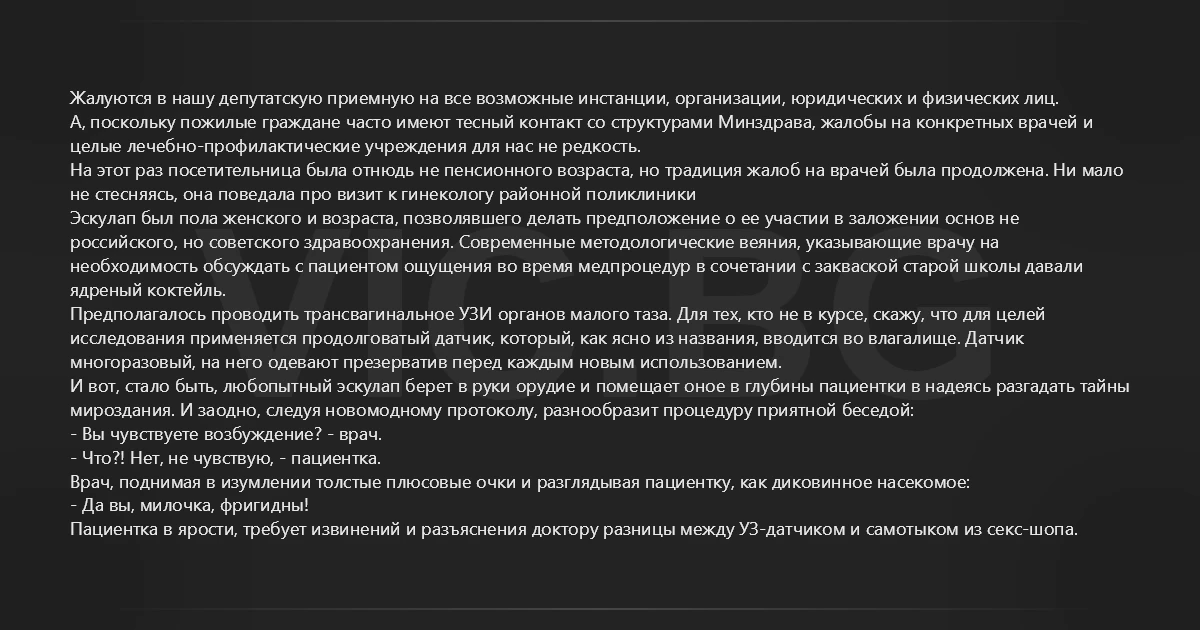 Жалуются в нашу депутатскую приемную на все возможные инстанции, организации, юридических и физических лиц.
А, поскольку пожилые граждане часто имеют тесный контакт со структурами Минздрава, жалобы на конкретных врачей и целые лечебно-профилактические учреждения для нас не редкость.
На этот раз посетительница была отнюдь не пенсионного возраста, но традиция жалоб на врачей была продолжена. Ни мало не стесняясь, она поведала про визит к гинекологу районной поликлиники
Эскулап был пола женского и возраста, позволявшего делать предположение о ее участии в заложении основ не российского, но советского здравоохранения. Современные методологические веяния, указывающие врачу на необходимость обсуждать с пациентом ощущения во время медпроцедур в сочетании с закваской старой школы давали ядреный коктейль.
Предполагалось проводить трансвагинальное УЗИ органов малого таза. Для тех, кто не в курсе, скажу, что для целей исследования применяется продолговатый датчик, который, как ясно из названия, вводится во влагалище. Датчик многоразовый, на него одевают презерватив перед каждым новым использованием.
И вот, стало быть, любопытный эскулап берет в руки орудие и помещает оное в глубины пациентки в надеясь разгадать тайны мироздания. И заодно, следуя новомодному протоколу, разнообразит процедуру приятной беседой:
- Вы чувствуете возбуждение? - врач.
- Что?! Нет, не чувствую, - пациентка.
Врач, поднимая в изумлении толстые плюсовые очки и разглядывая пациентку, как диковинное насекомое:
- Да вы, милочка, фригидны!
Пациентка в ярости, требует извинений и разъяснения доктору разницы между УЗ-датчиком и самотыком из секс-шопа.